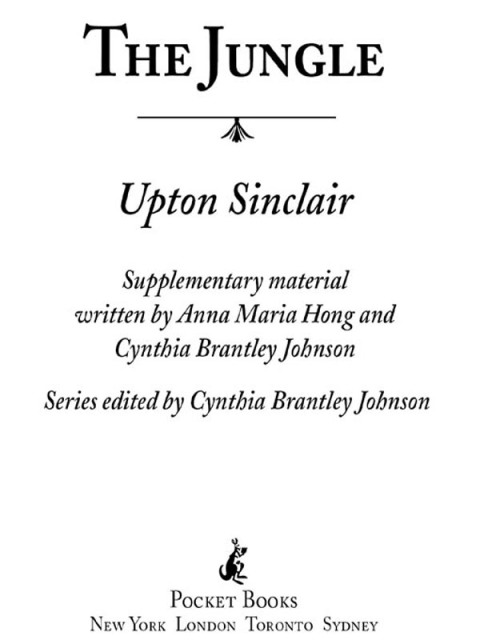 THE JUNGLE

Upton Sinclair

Supplementary material written by Anna Maria Hong and Cynthia Brantley Johnson

Series edited by Cynthia Brantley Johnson

POCKET BOOKS
NEW YORK LONDON TORONTO SYDNEY